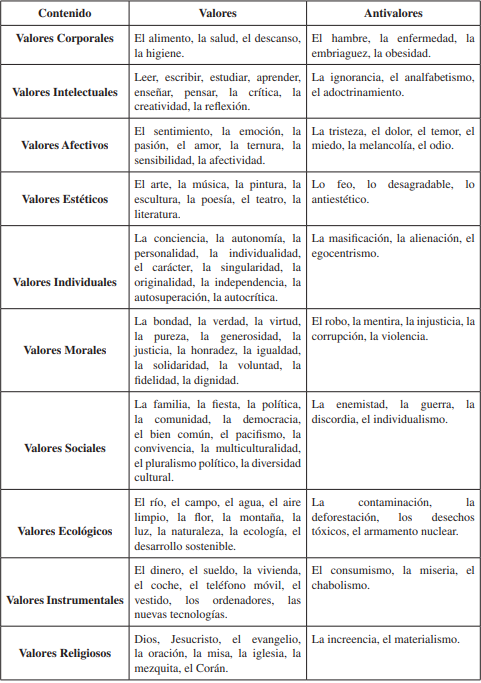 | Contenido | Valores | Antivalores |
|---|---|---|
| Valores Corporales | El alimento, la salud, el descanso, la higiene. | El hambre, la enfermedad, la embriaguez, la obesidad. |
| Valores Intelectuales | Leer, escribir, estudiar, aprender, enseñar, pensar, la crítica, la creatividad, la reflexión. | La ignorancia, el analfabetismo, el adoctrinamiento. |
| Valores Afectivos | El sentimiento, la emoción, la pasión, el amor, la ternura, la sensibilidad, la afectividad. | La tristeza, el dolor, el temor, el miedo, la melancolía, el odio. |
| Valores Estéticos | El arte, la música, la pintura, la escultura, la poesía, el teatro, la literatura. | Lo feo, lo desagradable, lo antiestético. |
| Valores Individuales | La conciencia, la autonomía, la personalidad, la individualidad, el carácter, la singularidad, la originalidad, la independencia, la autosuperación, la autocrítica. | La masificación, la alienación, el egocentrismo. |
| Valores Morales | La bondad, la verdad, la virtud, la pureza, la generosidad, la justicia, la honradez, la igualdad, la solidaridad, la voluntad, la fidelidad, la dignidad. | El robo, la mentira, la injusticia, la corrupción, la violencia. |
| Valores Sociales | La familia, la fiesta, la política, la comunidad, la democracia, el bien común, el pacifismo, la convivencia, la multiculturalidad, el pluralismo político, la diversidad cultural. | La enemistad, la guerra, la discordia, el individualismo. |
| Valores Ecológicos | El río, el campo, el agua, el aire limpio, la flor, la montaña, la luz, la naturaleza, la ecología, el desarrollo sostenible. | La contaminación, la deforestación, los desechos tóxicos, el armamento nuclear. |
| Valores Instrumentales | El dinero, el sueldo, la vivienda, el coche, el teléfono móvil, el vestido, los ordenadores, las nuevas tecnologías. | El consumismo, la miseria, el chabolismo. |
| Valores Religiosos | Dios, Jesucristo, el evangelio, la oración, la misa, la iglesia, la mezquita, el Corán. | La increencia, el materialismo. |